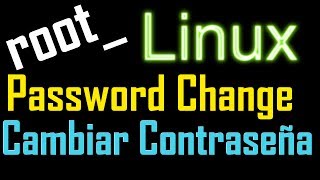 root_ Linux
Password Change
Cambiar Contraseña